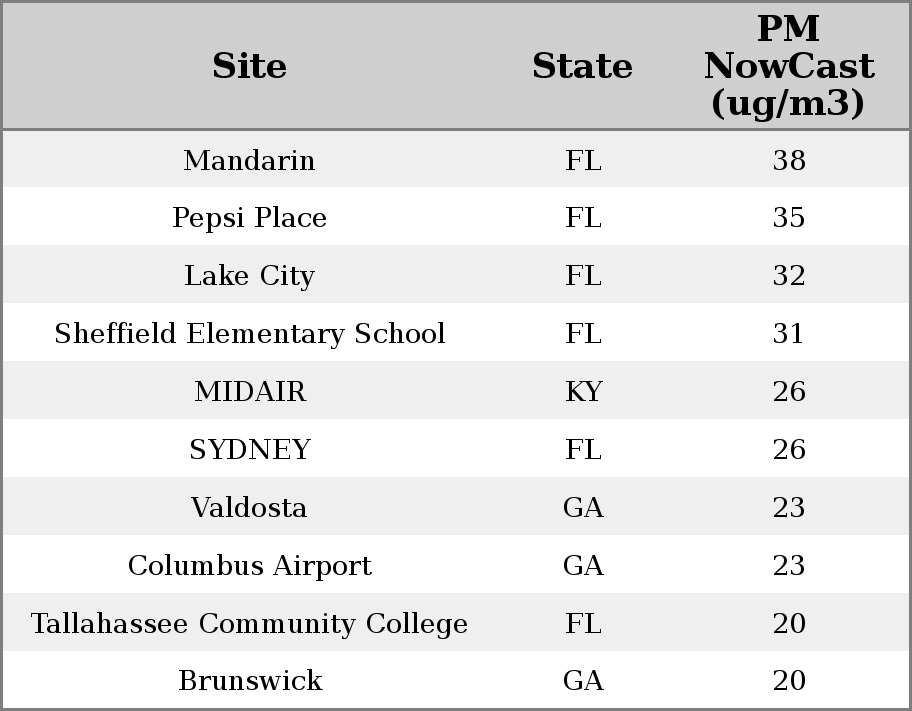 | Site | State | PM NowCast (ug/m3) |
|---|---|---|
| Mandarin | FL | 38 |
| Pepsi Place | FL | 35 |
| Lake City | FL | 32 |
| Sheffield Elementary School | FL | 31 |
| MIDAIR | KY | 26 |
| SYDNEY | FL | 26 |
| Valdosta | GA | 23 |
| Columbus Airport | GA | 23 |
| Tallahassee Community College | FL | 20 |
| Brunswick | GA | 20 |